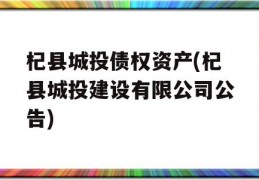 杞县城投债权资产(杞县城投建设有限公司公告)